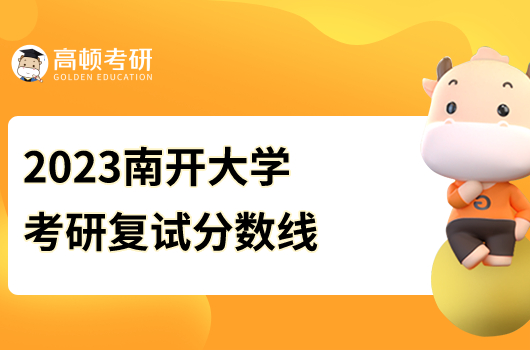 高顿考研
GOLDEN EDUCATION

2023南开大学
考研复试分数线